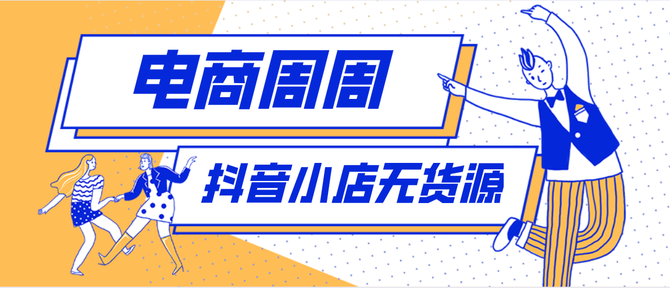 电商周周

抖音小店无货源